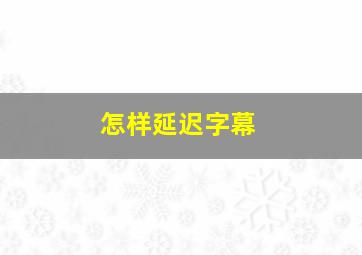 怎样延迟字幕